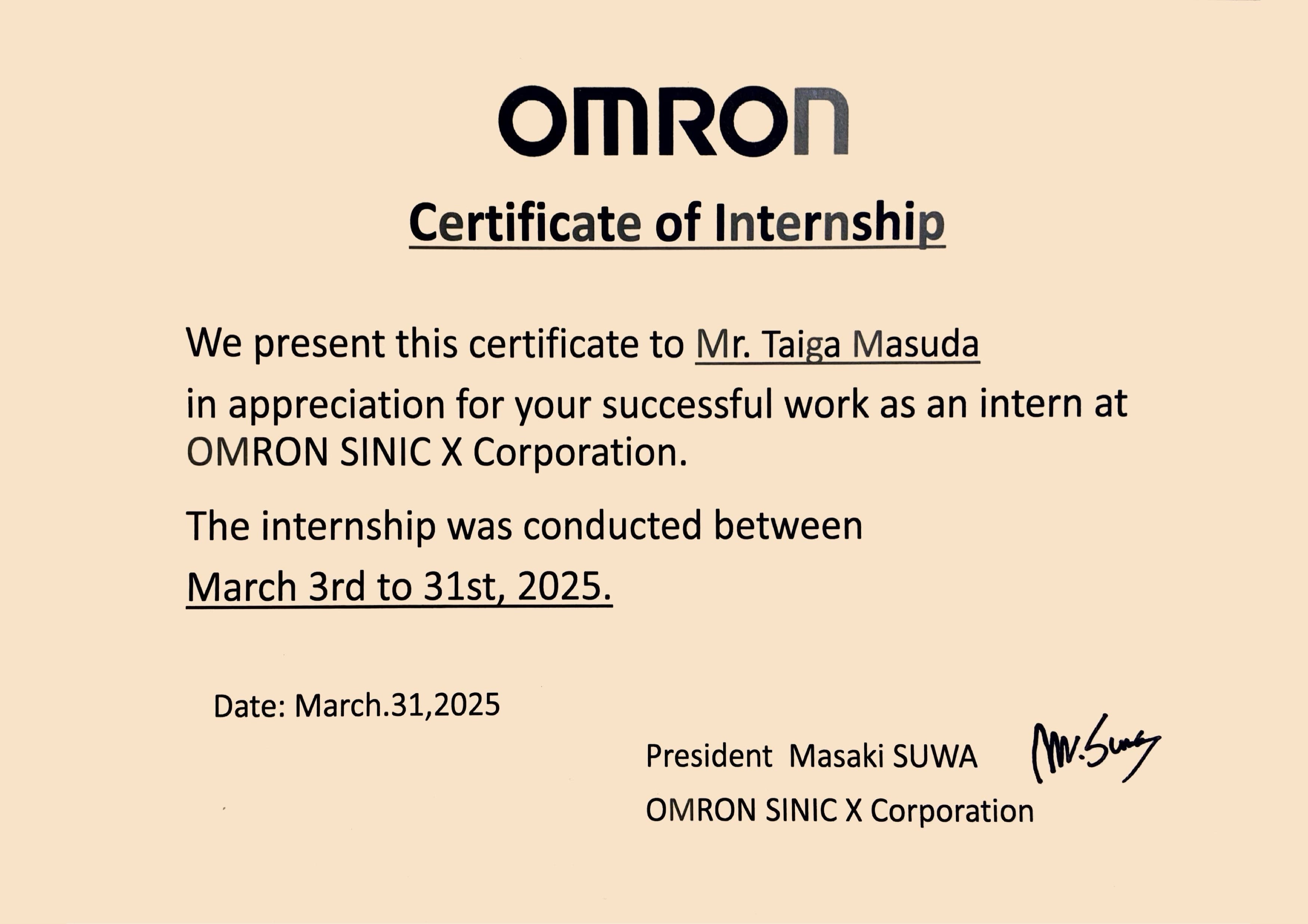 OMRON

Certificate of Internship

We present this certificate to Mr. Taiga Masuda in appreciation for your successful work as an intern at OMRON SINIC X Corporation.

The internship was conducted between March 3rd to 31st, 2025.

Date: March.31,2025

President Masaki SUWA M.Suwa
OMRON SINIC X Corporation